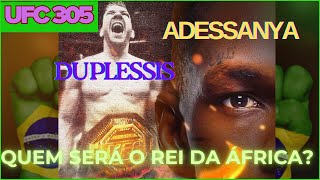 UFC 305

ADESSANYA

DUPLESSIS

UFC

QUEM SERÁ O REI DA ÁFRICA?